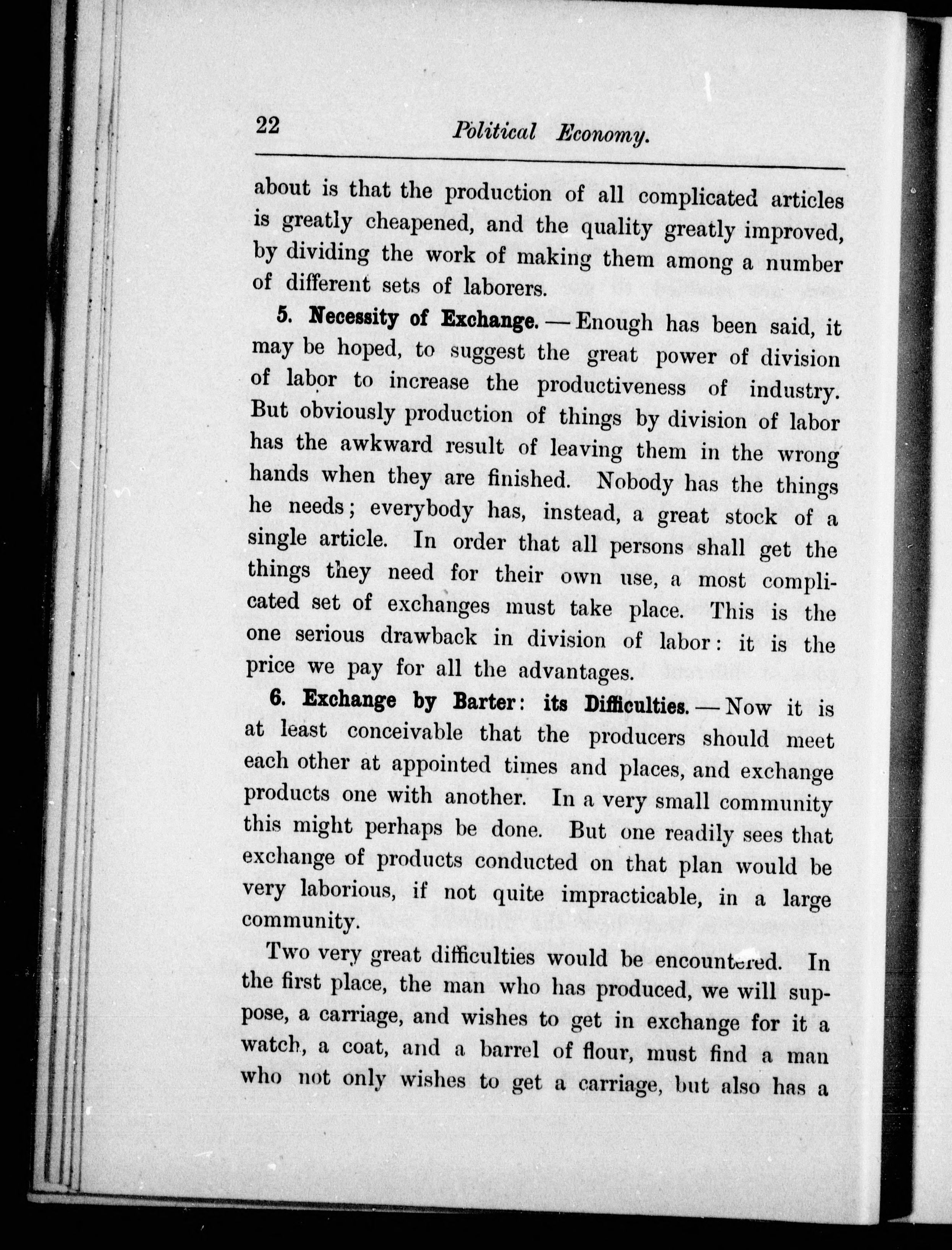 22 Political Economy.

about is that the production of all complicated articles is greatly cheapened, and the quality greatly improved, by dividing the work of making them among a number of different sets of laborers.

5. Necessity of Exchange. — Enough has been said, it may be hoped, to suggest the great power of division of labor to increase the productiveness of industry. But obviously production of things by division of labor has the awkward result of leaving them in the wrong hands when they are finished. Nobody has the things he needs; everybody has, instead, a great stock of a single article. In order that all persons shall get the things they need for their own use, a most complicated set of exchanges must take place. This is the one serious drawback in division of labor: it is the price we pay for all the advantages.

6. Exchange by Barter: its Difficulties. — Now it is at least conceivable that the producers should meet each other at appointed times and places, and exchange products one with another. In a very small community this might perhaps be done. But one readily sees that exchange of products conducted on that plan would be very laborious, if not quite impracticable, in a large community.

Two very great difficulties would be encountered. In the first place, the man who has produced, we will suppose, a carriage, and wishes to get in exchange for it a watch, a coat, and a barrel of flour, must find a man who not only wishes to get a carriage, but also has a